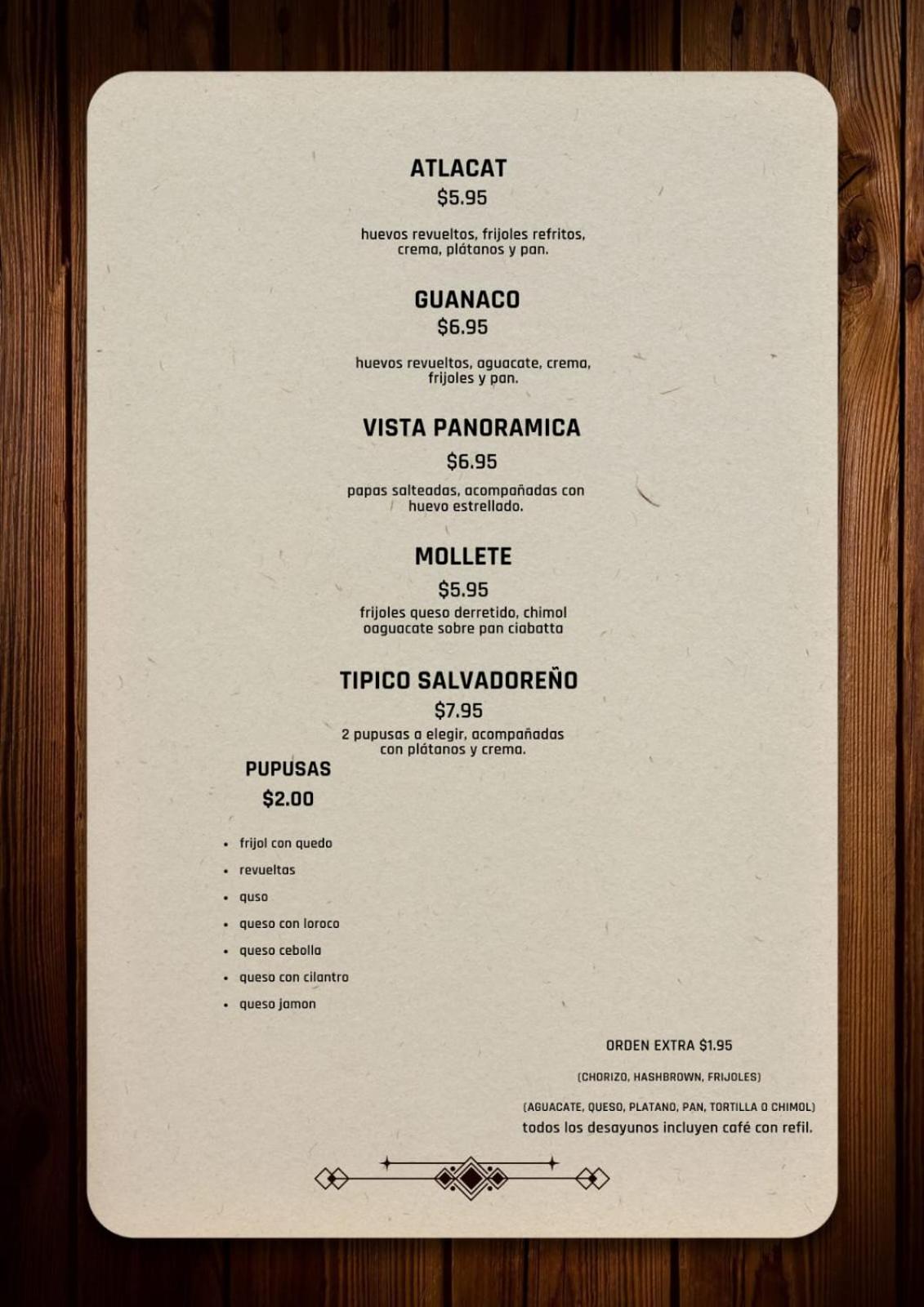 ATLACAT
$5.95

huevos revueltos, frijoles refritos, crema, plátanos y pan.

GUANACO
$6.95

huevos revueltos, aguacate, crema, frijoles y pan.

VISTA PANORAMICA
$6.95

papas salteadas, acompañadas con huevo estrellado.

MOLLETE
$5.95
frijoles queso derretido, chimol oaguacate sobre pan ciabatta

TIPICO SALVADOREÑO
$7.95
2 pupusas a elegir, acompañadas con plátanos y crema.

PUPUSAS
$2.00

• frijol con quedo
• revueltas
• quso
• queso con loroco
• queso cebolla
• queso con cilantro
• queso jamon

ORDEN EXTRA $1.95

(CHORIZO, HASHBROWN, FRIJOLES)

(AGUACATE, QUESO, PLATANO, PAN, TORTILLA O CHIMOL)
todos los desayunos incluyen café con refil.